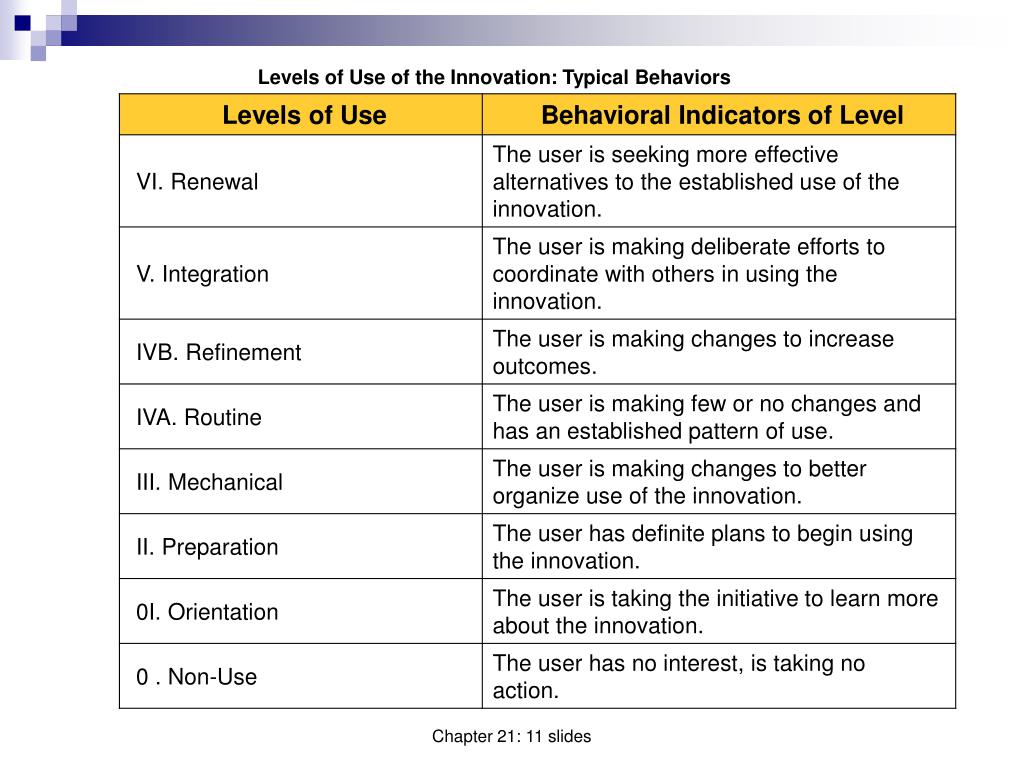 Levels of Use of the Innovation: Typical Behaviors

| Levels of Use | Behavioral Indicators of Level |
|---|---|
| VI. Renewal | The user is seeking more effective alternatives to the established use of the innovation. |
| V. Integration | The user is making deliberate efforts to coordinate with others in using the innovation. |
| IVB. Refinement | The user is making changes to increase outcomes. |
| IVA. Routine | The user is making few or no changes and has an established pattern of use. |
| III. Mechanical | The user is making changes to better organize use of the innovation. |
| II. Preparation | The user has definite plans to begin using the innovation. |
| 0I. Orientation | The user is taking the initiative to learn more about the innovation. |
| 0 . Non-Use | The user has no interest, is taking no action. |

Chapter 21: 11 slides